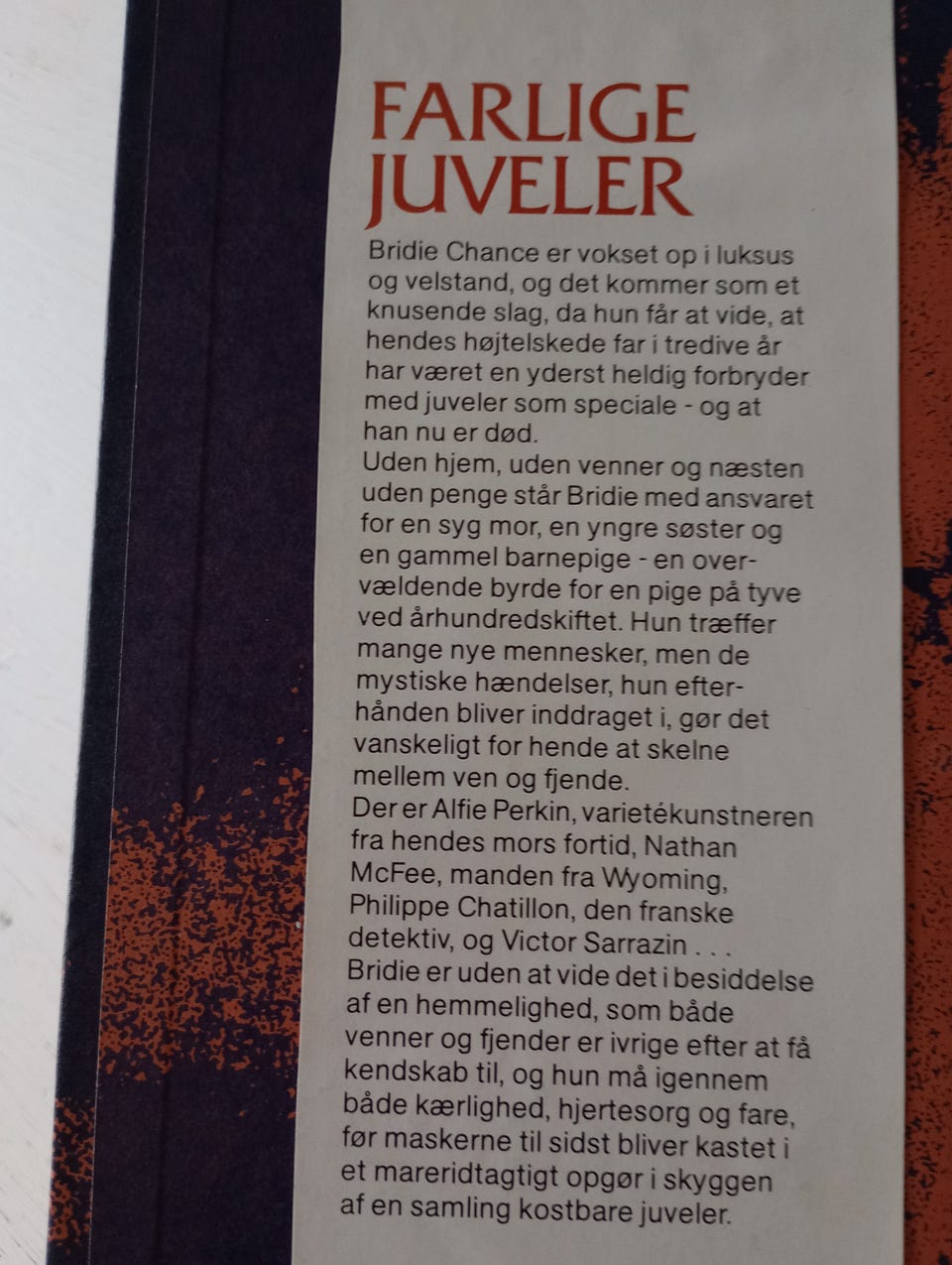 FARLIGE JUVELER

Bridie Chance er vokset op i luksus og velstand, og det kommer som et knusende slag, da hun får at vide, at hendes højtelskede far i tredive år har været en yderst heldig forbryder med juveler som speciale - og at han nu er død.
Uden hjem, uden venner og næsten uden penge står Bridie med ansvaret for en syg mor, en yngre søster og en gammel barnepige - en overvældende byrde for en pige på tyve ved århundredskiftet. Hun træffer mange nye mennesker, men de mystiske hændelser, hun efterhånden bliver inddraget i, gør det vanskeligt for hende at skelne mellem ven og fjende.
Der er Alfie Perkin, varietékunstneren fra hendes mors fortid, Nathan McFee, manden fra Wyoming, Philippe Chatillon, den franske detektiv, og Victor Sarrazin . . .
Bridie er uden at vide det i besiddelse af en hemmelighed, som både venner og fjender er ivrige efter at få kendskab til, og hun må igennem både kærlighed, hjertesorg og fare, før maskerne til sidst bliver kastet i et mareridtagtigt opgør i skyggen af en samling kostbare juveler.